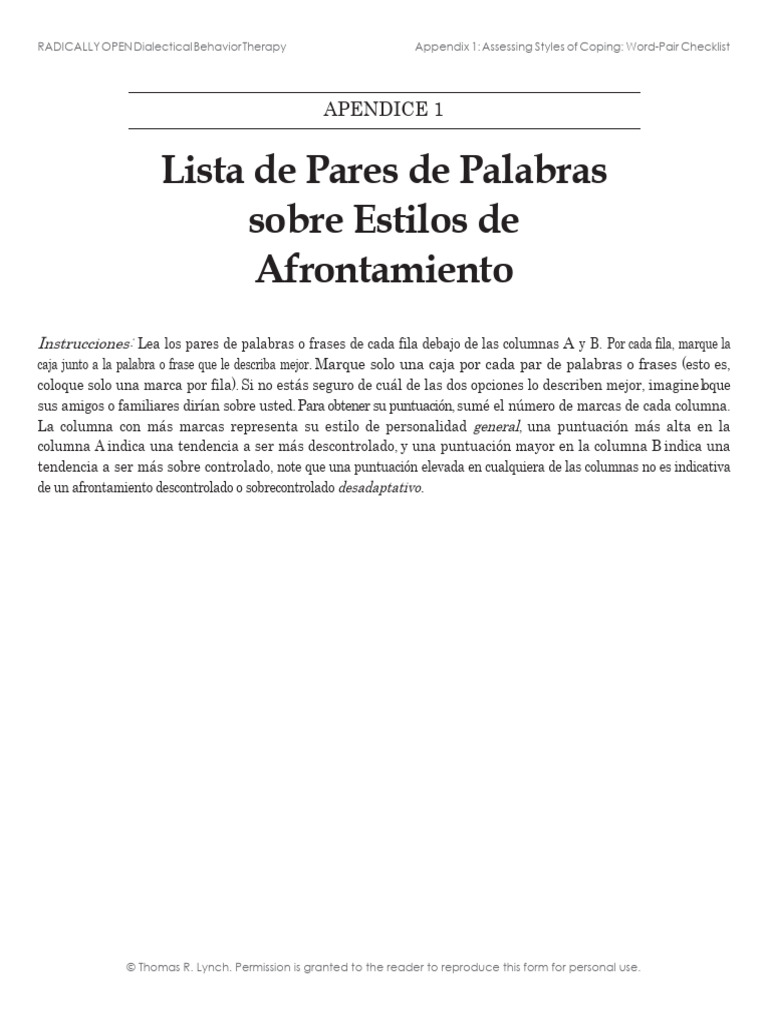 RADICALLY OPEN Dialectical Behavior Therapy

Appendix 1: Assessing Styles of Coping: Word-Pair Checklist

APENDICE 1

Lista de Pares de Palabras sobre Estilos de Afrontamiento

Instrucciones: Lea los pares de palabras o frases de cada fila debajo de las columnas A y B. Por cada fila, marque la caja junto a la palabra o frase que le describa mejor. Marque solo una caja por cada par de palabras o frases (esto es, coloque solo una marca por fila). Si no estás seguro de cuál de las dos opciones lo describen mejor, imagine loque sus amigos o familiares dirían sobre usted. Para obtener su puntuación, sumé el número de marcas de cada columna. La columna con más marcas representa su estilo de personalidad general, una puntuación más alta en la columna A indica una tendencia a ser más descontrolado, y una puntuación mayor en la columna B indica una tendencia a ser más sobre controlado, note que una puntuación elevada en cualquiera de las columnas no es indicativa de un afrontamiento descontrolado o sobrecontrolado desadaptativo.

© Thomas R. Lynch. Permission is granted to the reader to reproduce this form for personal use.